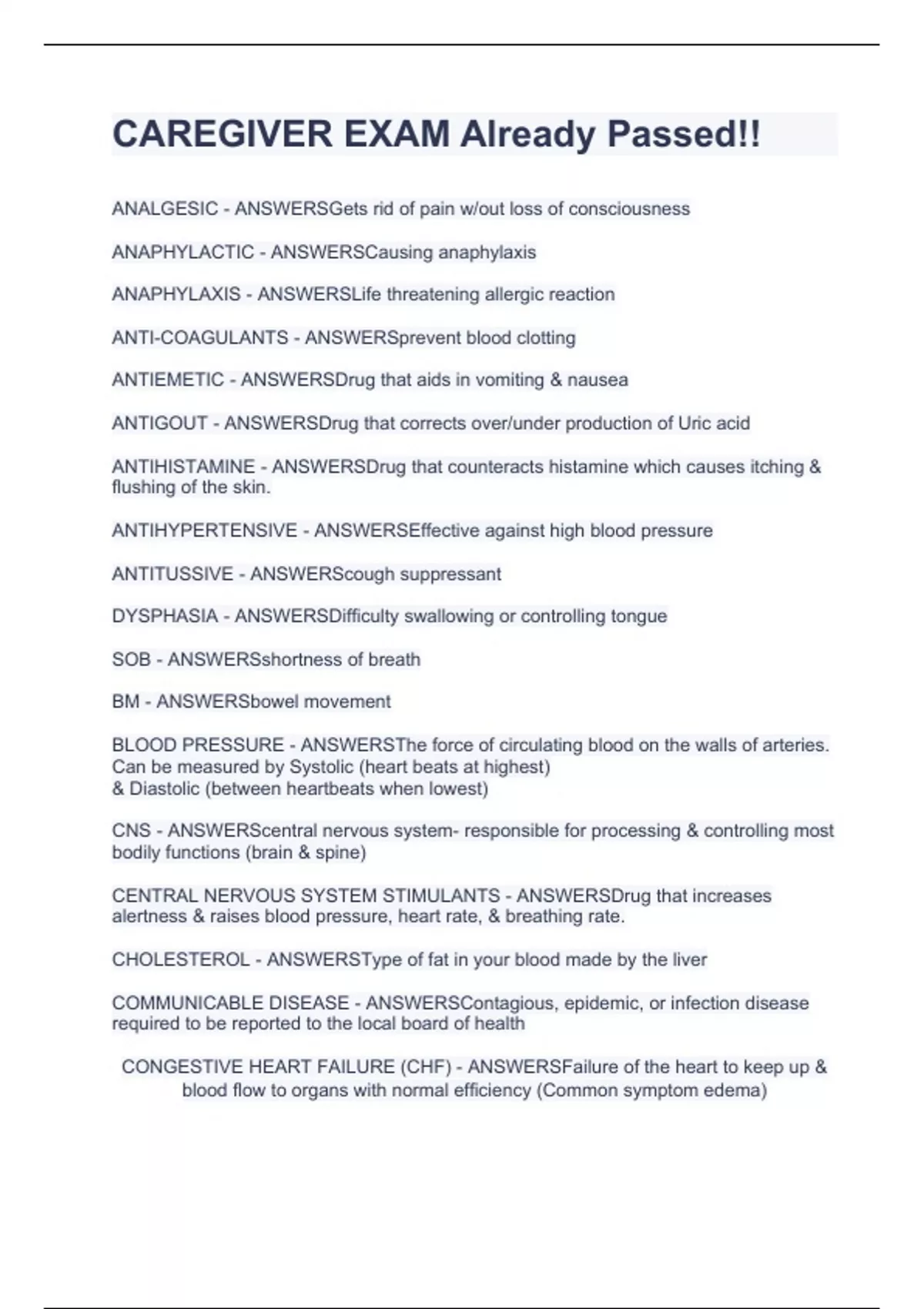 CAREGIVER EXAM Already Passed!!

ANALGESIC - ANSWERSGets rid of pain w/out loss of consciousness

ANAPHYLACTIC - ANSWERSCausing anaphylaxis

ANAPHYLAXIS - ANSWERSLife threatening allergic reaction

ANTI-COAGULANTS - ANSWERSprevent blood clotting

ANTIEMETIC - ANSWERSDrug that aids in vomiting & nausea

ANTIGOUT - ANSWERSDrug that corrects over/under production of Uric acid

ANTIHISTAMINE - ANSWERSDrug that counteracts histamine which causes itching & flushing of the skin.

ANTIHYPERTENSIVE - ANSWERSEffective against high blood pressure

ANTITUSSIVE - ANSWERScough suppressant

DYSPHASIA - ANSWERSDifficulty swallowing or controlling tongue

SOB - ANSWERSshortness of breath

BM - ANSWERSbowel movement

BLOOD PRESSURE - ANSWERSThe force of circulating blood on the walls of arteries. Can be measured by Systolic (heart beats at highest)
& Diastolic (between heartbeats when lowest)

CNS - ANSWERScentral nervous system- responsible for processing & controlling most bodily functions (brain & spine)

CENTRAL NERVOUS SYSTEM STIMULANTS - ANSWERSDrug that increases alertness & raises blood pressure, heart rate, & breathing rate.

CHOLESTEROL - ANSWERSType of fat in your blood made by the liver

COMMUNICABLE DISEASE - ANSWERSContagious, epidemic, or infection disease required to be reported to the local board of health

CONGESTIVE HEART FAILURE (CHF) - ANSWERSFailure of the heart to keep up & blood flow to organs with normal efficiency (Common symptom edema)